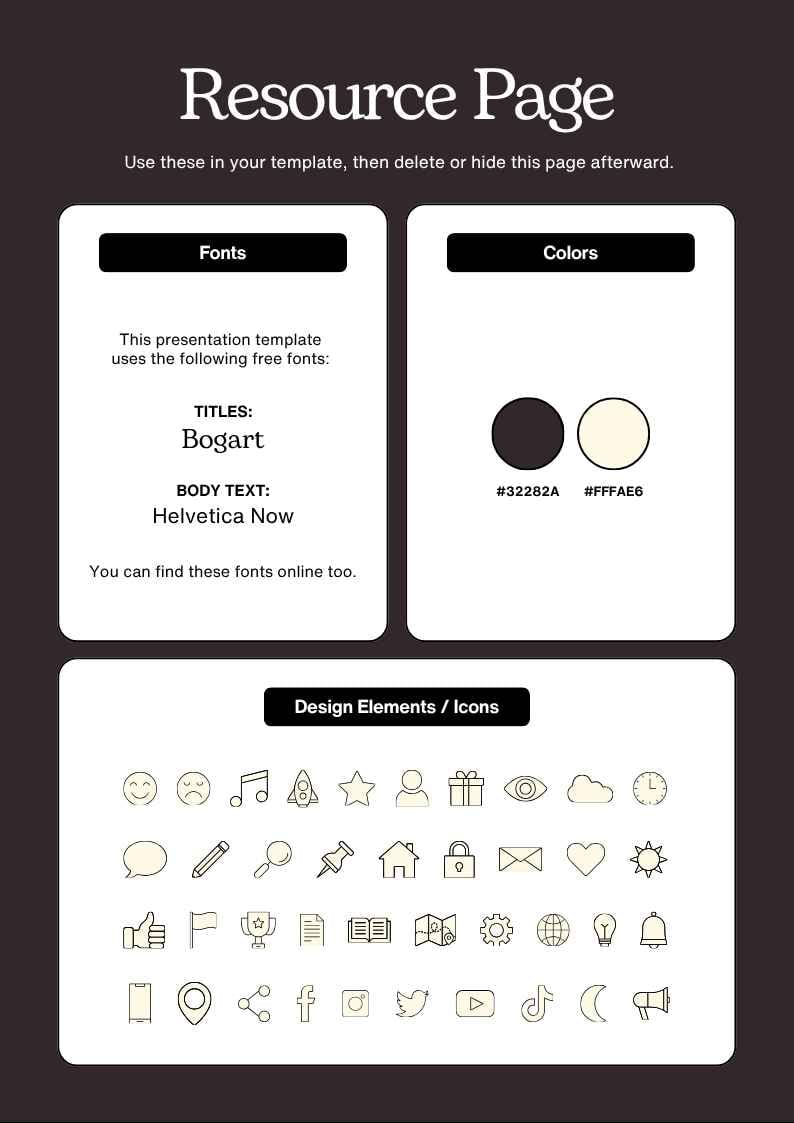 Resource Page

Use these in your template, then delete or hide this page afterward.

Fonts

This presentation template uses the following free fonts:

TITLES:
Bogart

BODY TEXT:
Helvetica Now

You can find these fonts online too.

Colors

#32282A

#FFFAE6

Design Elements / Icons